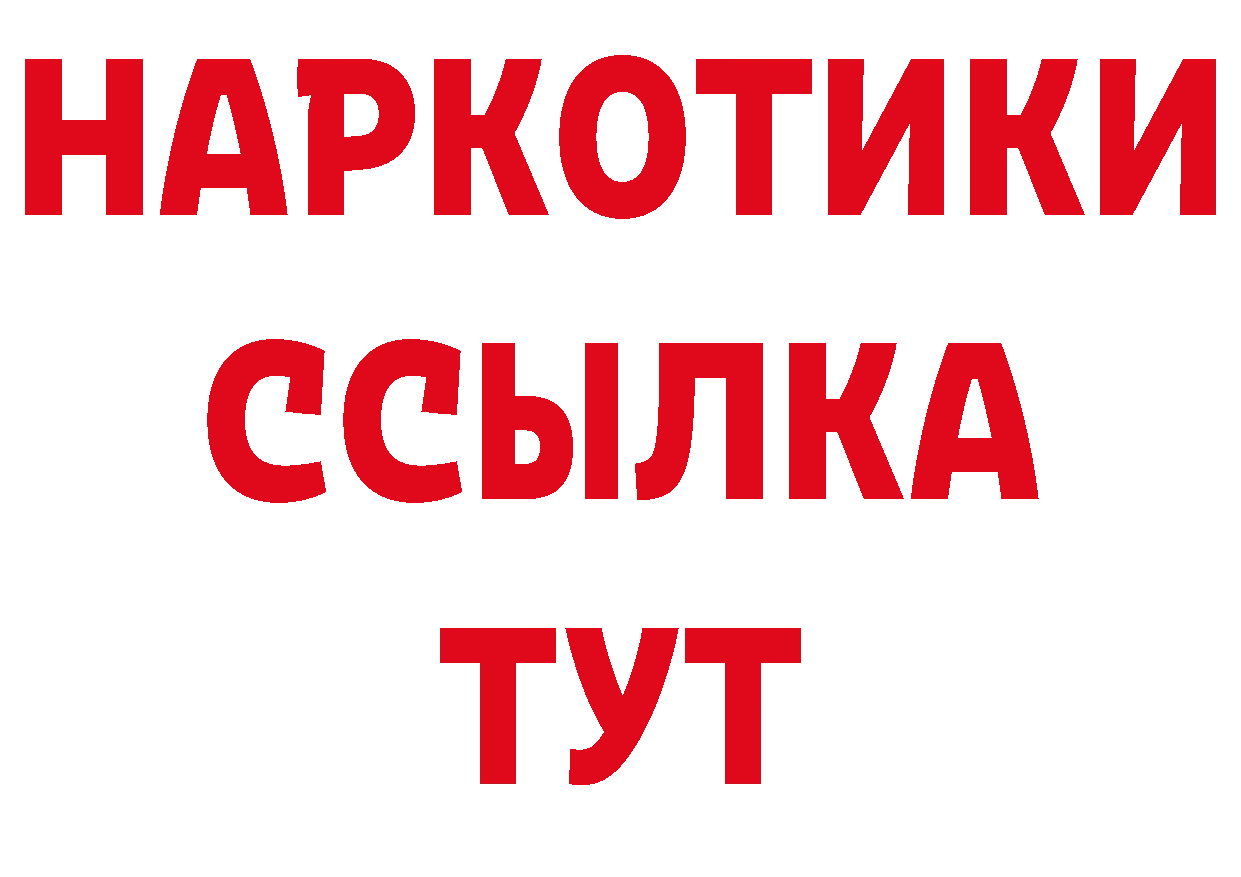 НАРКОТИКИ
ССЫЛКА
ТУТ